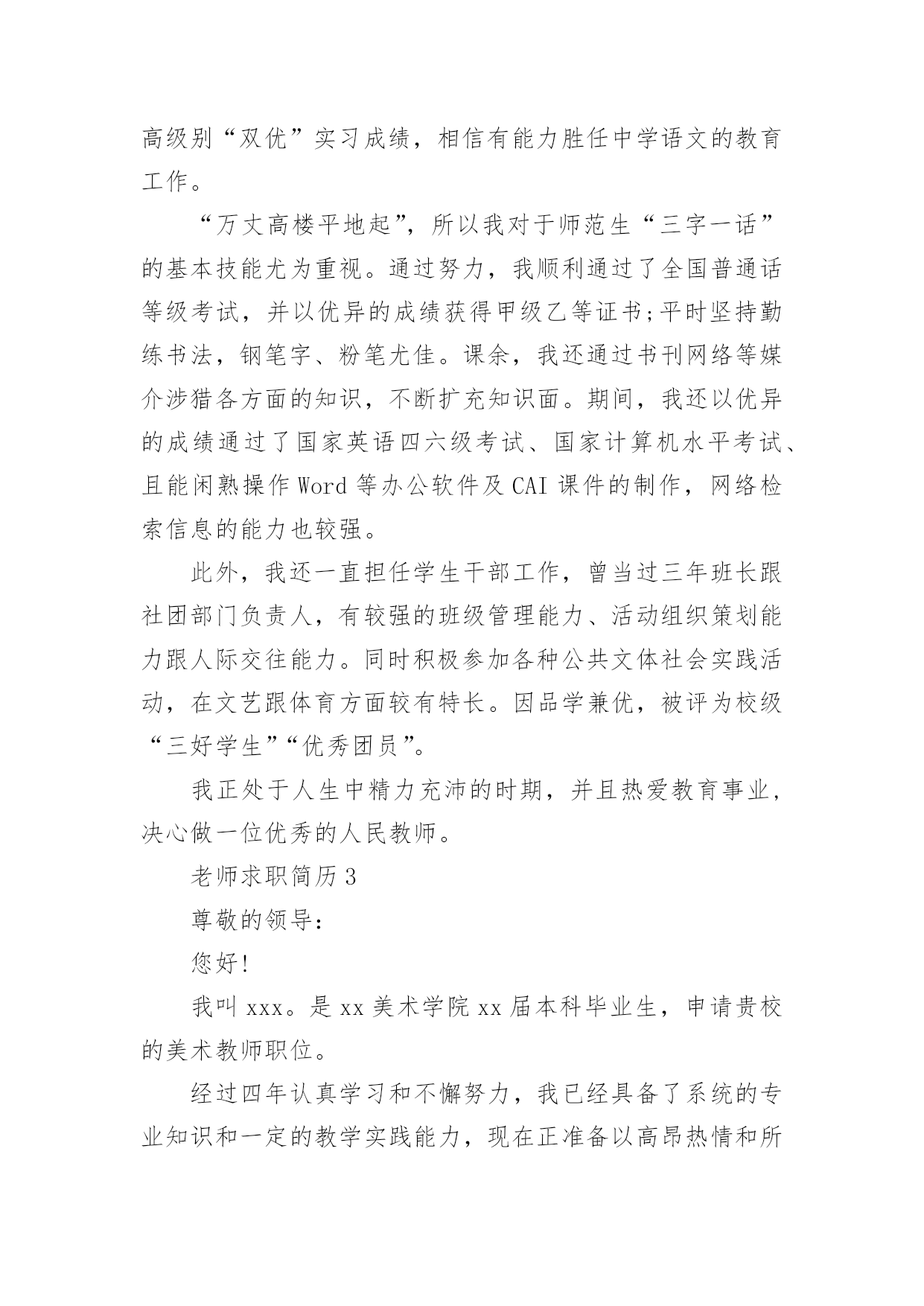 高级别“双优”实习成绩，相信有能力胜任中学语文的教育工作。

“万丈高楼平地起”，所以我对于师范生“三字一话”的基本技能尤为重视。通过努力，我顺利通过了全国普通话等级考试，并以优异的成绩获得甲级乙等证书;平时坚持勤练书法，钢笔字、粉笔尤佳。课余，我还通过书刊网络等媒介涉猎各方面的知识，不断扩充知识面。期间，我还以优异的成绩通过了国家英语四六级考试、国家计算机水平考试、且能闲熟操作 Word 等办公软件及 CAI 课件的制作，网络检索信息的能力也较强。

此外，我还一直担任学生干部工作，曾当过三年班长跟社团部门负责人，有较强的班级管理能力、活动组织策划能力跟人际交往能力。同时积极参加各种公共文体社会实践活动，在文艺跟体育方面较有特长。因品学兼优，被评为校级“三好学生”“优秀团员”。

我正处于人生中精力充沛的时期，并且热爱教育事业，决心做一位优秀的人民教师。

老师求职简历 3

尊敬的领导：

您好!

我叫 xxx。是 xx 美术学院 xx 届本科毕业生，申请贵校的美术教师职位。

经过四年认真学习和不懈努力，我已经具备了系统的专业知识和一定的教学实践能力，现在正准备以高昂热情和所